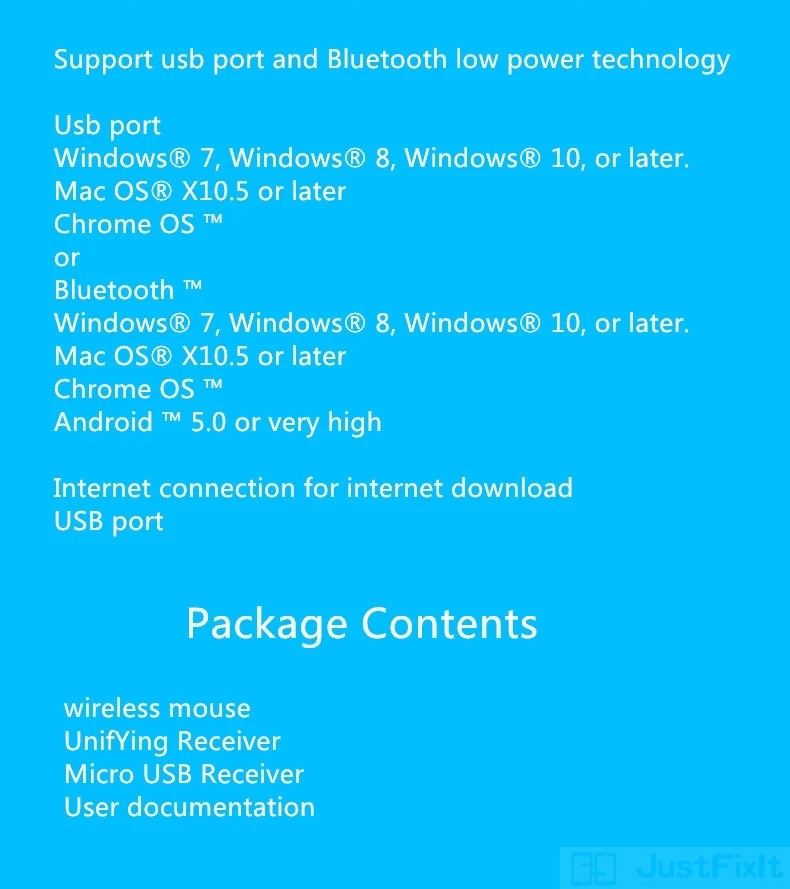 Support usb port and Bluetooth low power technology

Usb port
Windows® 7, Windows® 8, Windows® 10, or later.
Mac OS® X10.5 or later
Chrome OS ™
or
Bluetooth ™
Windows® 7, Windows® 8, Windows® 10, or later.
Mac OS® X10.5 or later
Chrome OS ™
Android ™ 5.0 or very high

Internet connection for internet download
USB port

Package Contents

wireless mouse
UnifYing Receiver
Micro USB Receiver
User documentation

JustFixIt